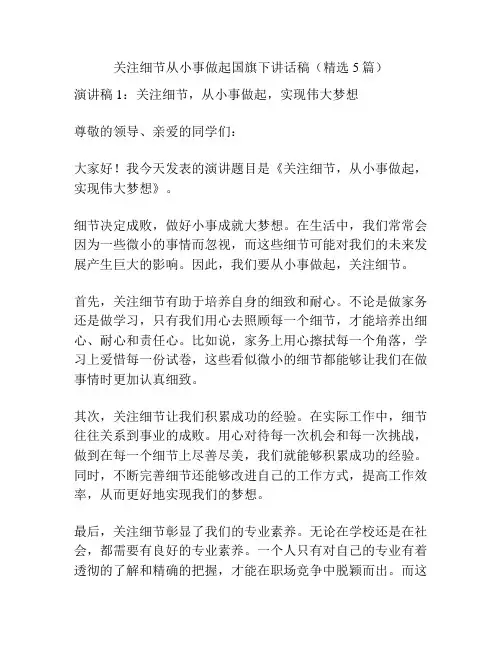 关注细节从小事做起国旗下讲话稿（精选 5 篇）

演讲稿 1：关注细节，从小事做起，实现伟大梦想

尊敬的领导、亲爱的同学们：

大家好！我今天发表的演讲题目是《关注细节，从小事做起，实现伟大梦想》。

细节决定成败，做好小事成就大梦想。在生活中，我们常常会因为一些微小的事情而忽视，而这些细节可能对我们的未来发展产生巨大的影响。因此，我们要从小事做起，关注细节。

首先，关注细节有助于培养自身的细致和耐心。不论是做家务还是做学习，只有我们用心去照顾每一个细节，才能培养出细心、耐心和责任心。比如说，家务上用心擦拭每一个角落，学习上爱惜每一份试卷，这些看似微小的细节都能够让我们在做事情时更加认真细致。

其次，关注细节让我们积累成功的经验。在实际工作中，细节往往关系到事业的成败。用心对待每一次机会和每一次挑战，做到在每一个细节上尽善尽美，我们就能够积累成功的经验。同时，不断完善细节还能够改进自己的工作方式，提高工作效率，从而更好地实现我们的梦想。

最后，关注细节彰显了我们的专业素养。无论在学校还是在社会，都需要有良好的专业素养。一个人只有对自己的专业有着透彻的了解和精确的把握，才能在职场竞争中脱颖而出。而这